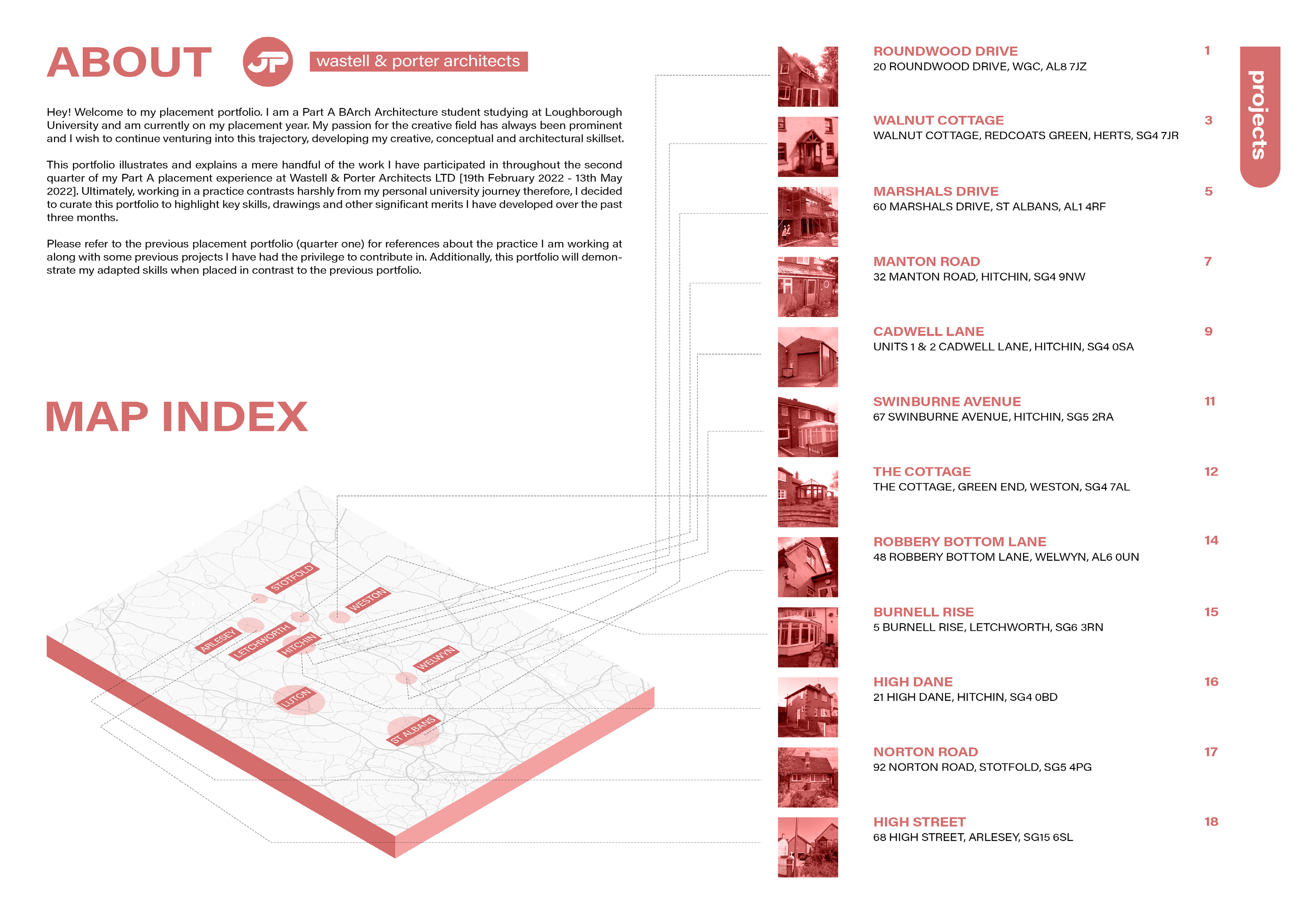 ABOUT

JP

wastell & porter architects

Hey! Welcome to my placement portfolio. I am a Part A BArch Architecture student studying at Loughborough University and am currently on my placement year. My passion for the creative field has always been prominent and I wish to continue venturing into this trajectory, developing my creative, conceptual and architectural skillset.

This portfolio illustrates and explains a mere handful of the work I have participated in throughout the second quarter of my Part A placement experience at Wastell & Porter Architects LTD [19th February 2022 - 13th May 2022]. Ultimately, working in a practice contrasts harshly from my personal university journey therefore, I decided to curate this portfolio to highlight key skills, drawings and other significant merits I have developed over the past three months.

Please refer to the previous placement portfolio (quarter one) for references about the practice I am working at along with some previous projects I have had the privilege to contribute in. Additionally, this portfolio will demonstrate my adapted skills when placed in contrast to the previous portfolio.

MAP INDEX

STOTFOLD
WESTON
ARLESEY
LETCHWORTH
HITCHIN
WELWYN
LUTON
ST ALBANS

ROUNDWOOD DRIVE
20 ROUNDWOOD DRIVE, WGC, AL8 7JZ
1

WALNUT COTTAGE
WALNUT COTTAGE, REDCOATS GREEN, HERTS, SG4 7JR
3

MARSHALS DRIVE
60 MARSHALS DRIVE, ST ALBANS, AL1 4RF
5

MANTON ROAD
32 MANTON ROAD, HITCHIN, SG4 9NW
7

CADWELL LANE
UNITS 1 & 2 CADWELL LANE, HITCHIN, SG4 0SA
9

SWINBURNE AVENUE
67 SWINBURNE AVENUE, HITCHIN, SG5 2RA
11

THE COTTAGE
THE COTTAGE, GREEN END, WESTON, SG4 7AL
12

ROBBERY BOTTOM LANE
48 ROBBERY BOTTOM LANE, WELWYN, AL6 0UN
14

BURNELL RISE
5 BURNELL RISE, LETCHWORTH, SG6 3RN
15

HIGH DANE
21 HIGH DANE, HITCHIN, SG4 0BD
16

NORTON ROAD
92 NORTON ROAD, STOTFOLD, SG5 4PG
17

HIGH STREET
68 HIGH STREET, ARLESEY, SG15 6SL
18

projects